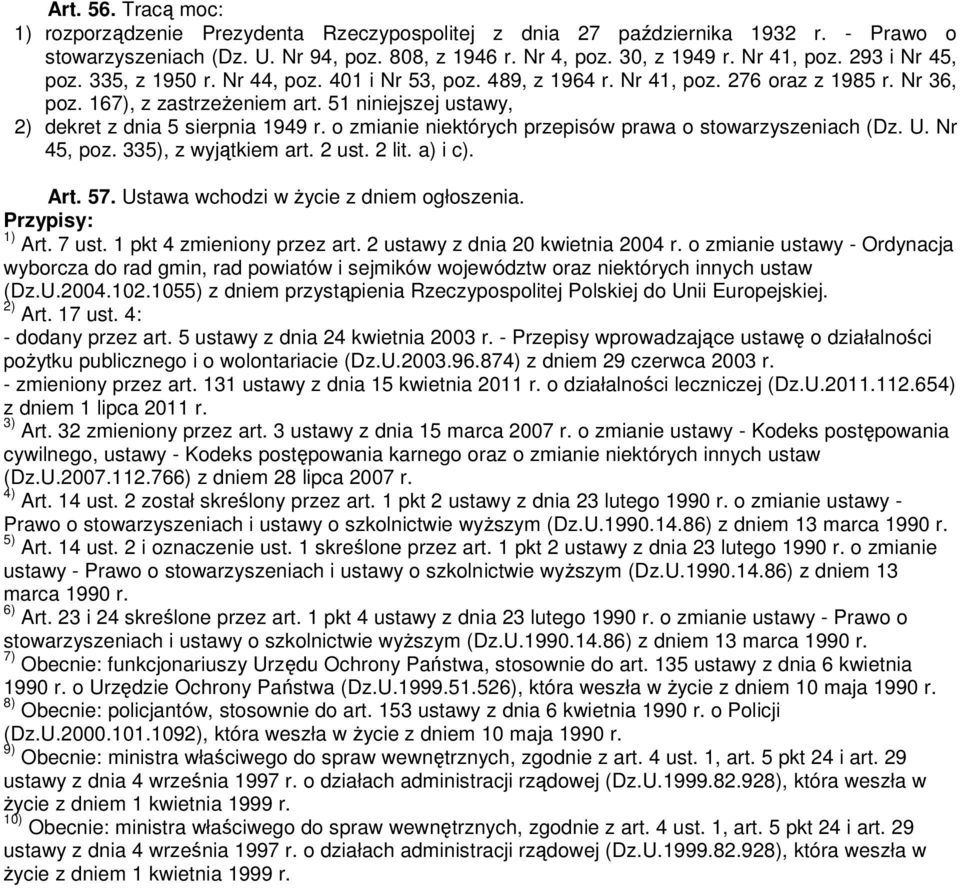 Art. 56. Tracą moc:
1) rozporządzenie Prezydenta Rzeczypospolitej z dnia 27 października 1932 r. - Prawo o stowarzyszeniach (Dz. U. Nr 94, poz. 808, z 1946 r. Nr 4, poz. 30, z 1949 r. Nr 41, poz. 293 i Nr 45, poz. 335, z 1950 r. Nr 44, poz. 401 i Nr 53, poz. 489, z 1964 r. Nr 41, poz. 276 oraz z 1985 r. Nr 36, poz. 167), z zastrzeżeniem art. 51 niniejszej ustawy,
2) dekret z dnia 5 sierpnia 1949 r. o zmianie niektórych przepisów prawa o stowarzyszeniach (Dz. U. Nr 45, poz. 335), z wyjątkiem art. 2 ust. 2 lit. a) i c).

Art. 57. Ustawa wchodzi w życie z dniem ogłoszenia.
Przypisy:
$^{1)}$ Art. 7 ust. 1 pkt 4 zmieniony przez art. 2 ustawy z dnia 20 kwietnia 2004 r. o zmianie ustawy - Ordynacja wyborcza do rad gmin, rad powiatów i sejmików województw oraz niektórych innych ustaw (Dz.U.2004.102.1055) z dniem przystąpienia Rzeczypospolitej Polskiej do Unii Europejskiej.
$^{2)}$ Art. 17 ust. 4:
- dodany przez art. 5 ustawy z dnia 24 kwietnia 2003 r. - Przepisy wprowadzające ustawę o działalności pożytku publicznego i o wolontariacie (Dz.U.2003.96.874) z dniem 29 czerwca 2003 r.
- zmieniony przez art. 131 ustawy z dnia 15 kwietnia 2011 r. o działalności leczniczej (Dz.U.2011.112.654) z dniem 1 lipca 2011 r.
$^{3)}$ Art. 32 zmieniony przez art. 3 ustawy z dnia 15 marca 2007 r. o zmianie ustawy - Kodeks postępowania cywilnego, ustawy - Kodeks postępowania karnego oraz o zmianie niektórych innych ustaw (Dz.U.2007.112.766) z dniem 28 lipca 2007 r.
$^{4)}$ Art. 14 ust. 2 został skreślony przez art. 1 pkt 2 ustawy z dnia 23 lutego 1990 r. o zmianie ustawy - Prawo o stowarzyszeniach i ustawy o szkolnictwie wyższym (Dz.U.1990.14.86) z dniem 13 marca 1990 r.
$^{5)}$ Art. 14 ust. 2 i oznaczenie ust. 1 skreślone przez art. 1 pkt 2 ustawy z dnia 23 lutego 1990 r. o zmianie ustawy - Prawo o stowarzyszeniach i ustawy o szkolnictwie wyższym (Dz.U.1990.14.86) z dniem 13 marca 1990 r.
$^{6)}$ Art. 23 i 24 skreślone przez art. 1 pkt 4 ustawy z dnia 23 lutego 1990 r. o zmianie ustawy - Prawo o stowarzyszeniach i ustawy o szkolnictwie wyższym (Dz.U.1990.14.86) z dniem 13 marca 1990 r.
$^{7)}$ Obecnie: funkcjonariuszy Urzędu Ochrony Państwa, stosownie do art. 135 ustawy z dnia 6 kwietnia 1990 r. o Urzędzie Ochrony Państwa (Dz.U.1999.51.526), która weszła w życie z dniem 10 maja 1990 r.
$^{8)}$ Obecnie: policjantów, stosownie do art. 153 ustawy z dnia 6 kwietnia 1990 r. o Policji (Dz.U.2000.101.1092), która weszła w życie z dniem 10 maja 1990 r.
$^{9)}$ Obecnie: ministra właściwego do spraw wewnętrznych, zgodnie z art. 4 ust. 1, art. 5 pkt 24 i art. 29 ustawy z dnia 4 września 1997 r. o działach administracji rządowej (Dz.U.1999.82.928), która weszła w życie z dniem 1 kwietnia 1999 r.
$^{10)}$ Obecnie: ministra właściwego do spraw wewnętrznych, zgodnie z art. 4 ust. 1, art. 5 pkt 24 i art. 29 ustawy z dnia 4 września 1997 r. o działach administracji rządowej (Dz.U.1999.82.928), która weszła w życie z dniem 1 kwietnia 1999 r.